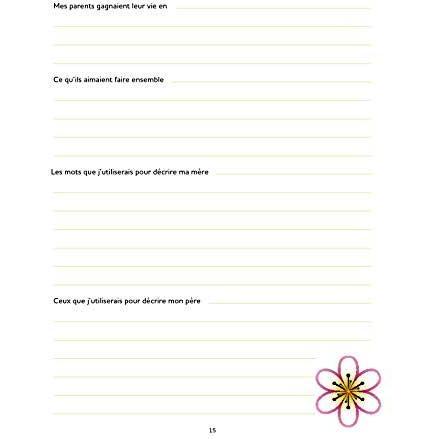 Mes parents gagnaient leur vie en

Ce qu'ils aimaient faire ensemble

Les mots que j'utiliserais pour décrire ma mère

Ceux que j'utiliserais pour décrire mon père

15